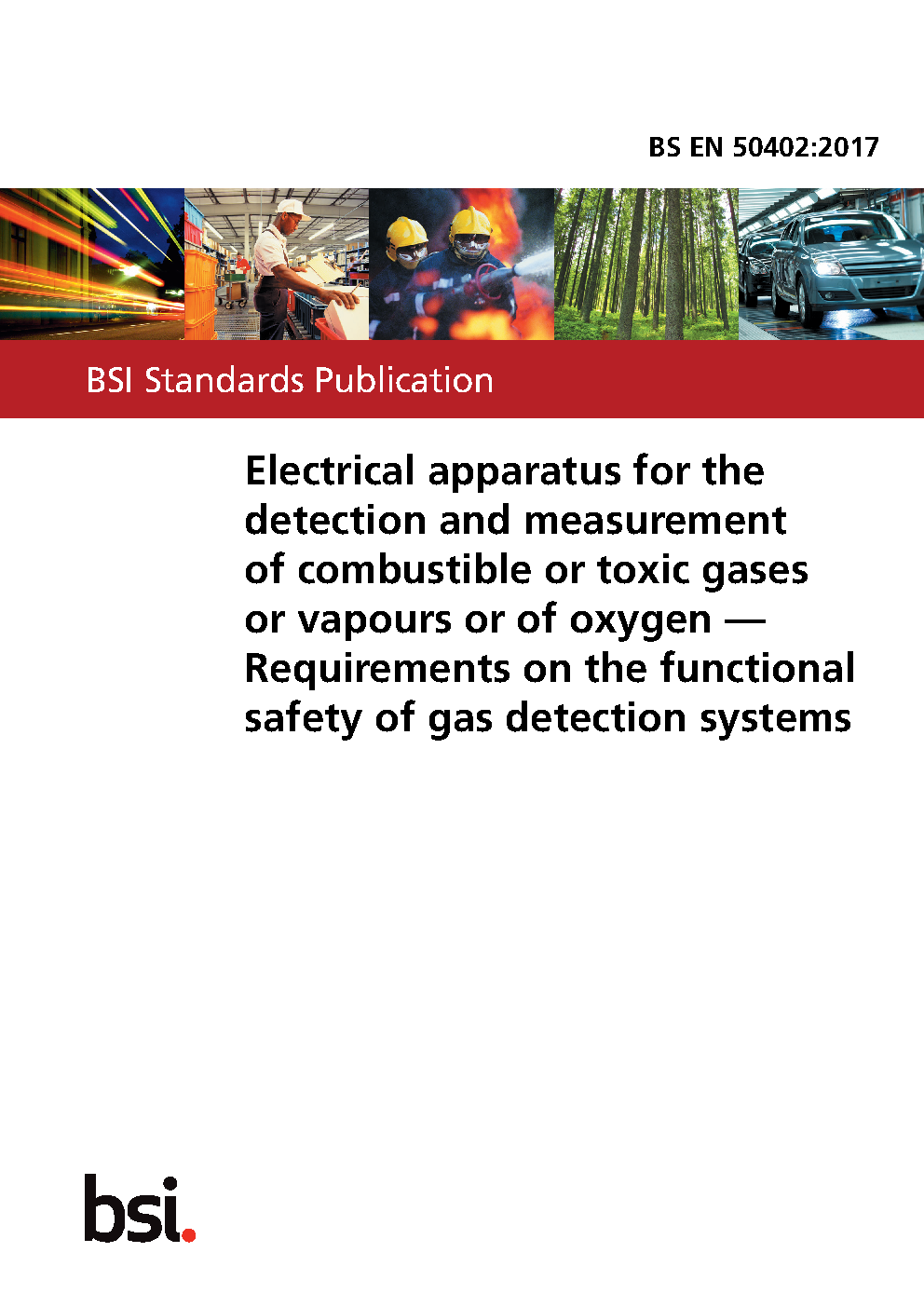 BS EN 50402:2017

BSI Standards Publication

Electrical apparatus for the detection and measurement of combustible or toxic gases or vapours or of oxygen — Requirements on the functional safety of gas detection systems

bsi.